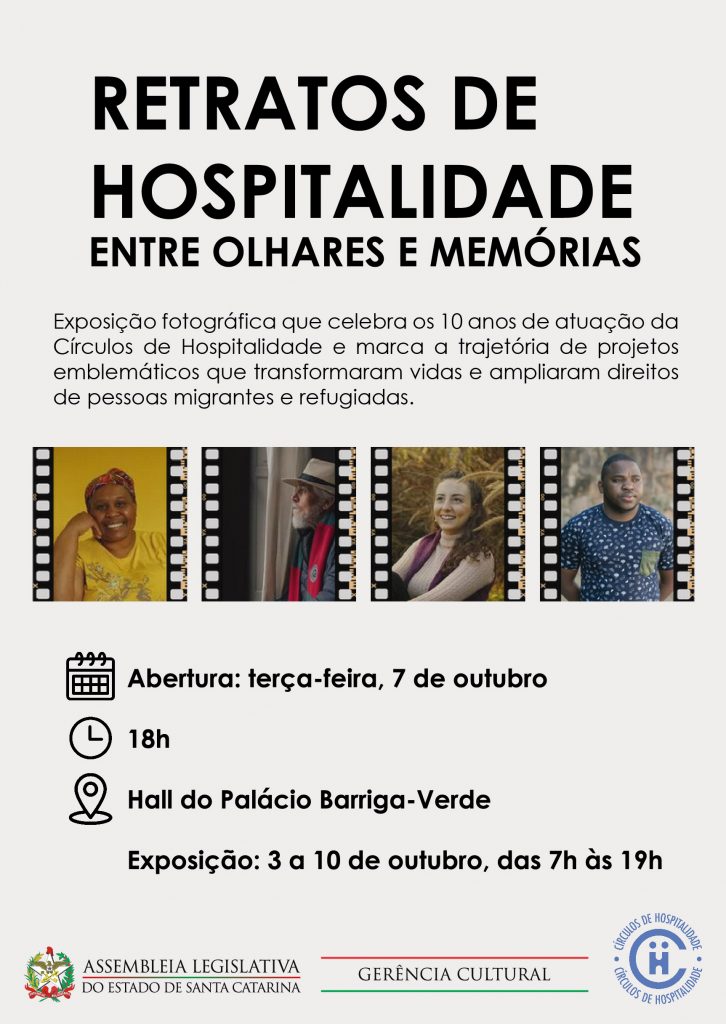 RETRATOS DE HOSPITALIDADE
ENTRE OLHARES E MEMÓRIAS

Exposição fotográfica que celebra os 10 anos de atuação da Círculos de Hospitalidade e marca a trajetória de projetos emblemáticos que transformaram vidas e ampliaram direitos de pessoas migrantes e refugiadas.

Abertura: terça-feira, 7 de outubro

18h

Hall do Palácio Barriga-Verde

Exposição: 3 a 10 de outubro, das 7h às 19h

ASSEMBLEIA LEGISLATIVA
DO ESTADO DE SANTA CATARINA

GERÊNCIA CULTURAL

CÍRCULOS DE HOSPITALIDADE
CÍRCULOS DE HOSPITALIDADE